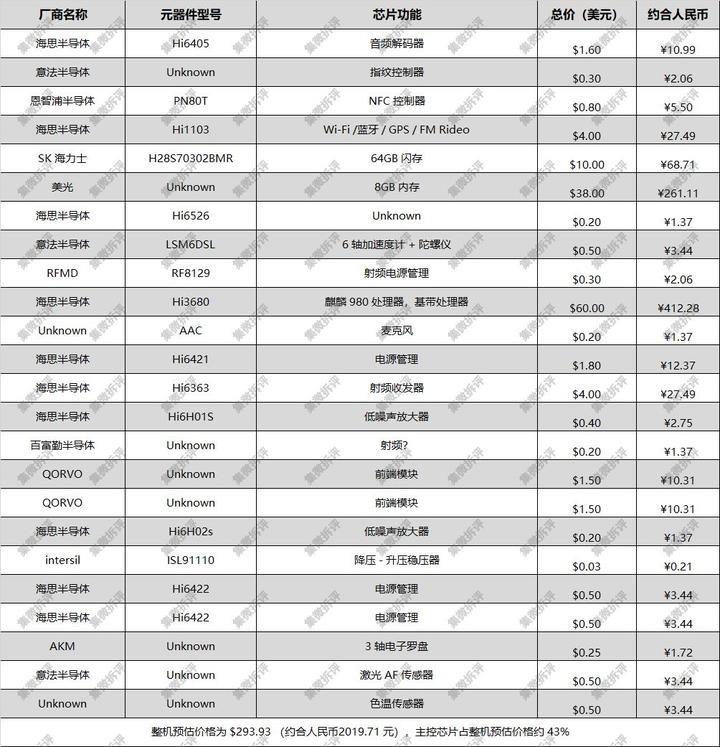 | 厂商名称 | 元器件型号 | 芯片功能 | 总价（美元） | 约合人民币 |
|---|---|---|---|---|
| 海思半导体 | Hi6405 | 音频解码器 | \$1.60 | ¥10.99 |
| 意法半导体 | Unknown | 指纹控制器 | \$0.30 | ¥2.06 |
| 恩智浦半导体 | PN80T | NFC 控制器 | \$0.80 | ¥5.50 |
| 海思半导体 | Hi1103 | Wi-Fi /蓝牙 / GPS / FM Rideo | \$4.00 | ¥27.49 |
| SK 海力士 | H28S70302BMR | 64GB 闪存 | \$10.00 | ¥68.71 |
| 美光 | Unknown | 8GB 内存 | \$38.00 | ¥261.11 |
| 海思半导体 | Hi6526 | Unknown | \$0.20 | ¥1.37 |
| 意法半导体 | LSM6DSL | 6 轴加速度计 + 陀螺仪 | \$0.50 | ¥3.44 |
| RFMD | RF8129 | 射频电源管理 | \$0.30 | ¥2.06 |
| 海思半导体 | Hi3680 | 麒麟 980 处理器，基带处理器 | \$60.00 | ¥412.28 |
| Unknown | AAC | 麦克风 | \$0.20 | ¥1.37 |
| 海思半导体 | Hi6421 | 电源管理 | \$1.80 | ¥12.37 |
| 海思半导体 | Hi6363 | 射频收发器 | \$4.00 | ¥27.49 |
| 海思半导体 | Hi6H01S | 低噪声放大器 | \$0.40 | ¥2.75 |
| 百富勤半导体 | Unknown | 射频? | \$0.20 | ¥1.37 |
| QORVO | Unknown | 前端模块 | \$1.50 | ¥10.31 |
| QORVO | Unknown | 前端模块 | \$1.50 | ¥10.31 |
| 海思半导体 | Hi6H02s | 低噪声放大器 | \$0.20 | ¥1.37 |
| intersil | ISL91110 | 降压 - 升压稳压器 | \$0.03 | ¥0.21 |
| 海思半导体 | Hi6422 | 电源管理 | \$0.50 | ¥3.44 |
| 海思半导体 | Hi6422 | 电源管理 | \$0.50 | ¥3.44 |
| AKM | Unknown | 3 轴电子罗盘 | \$0.25 | ¥1.72 |
| 意法半导体 | Unknown | 激光 AF 传感器 | \$0.50 | ¥3.44 |
| Unknown | Unknown | 色温传感器 | \$0.50 | ¥3.44 |

整机预估价格为 \$293.93 （约合人民币2019.71 元），主控芯片占整机预估价格约 43%